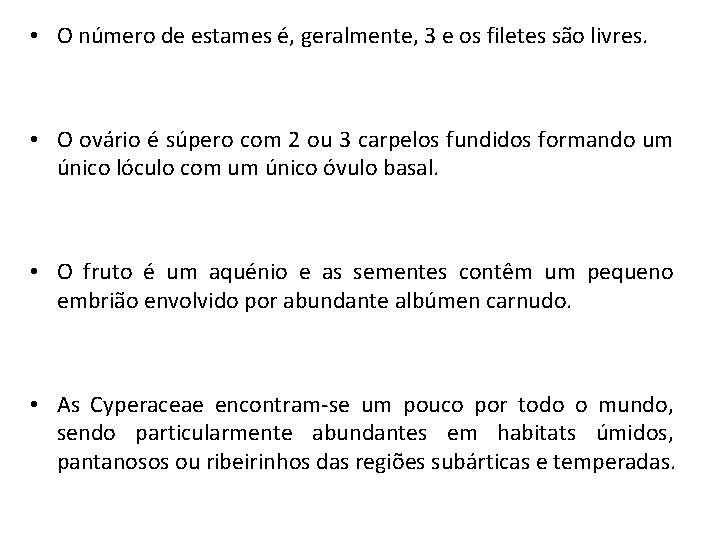 • O número de estames é, geralmente, 3 e os filetes são livres.

• O ovário é súpero com 2 ou 3 carpelos fundidos formando um único lóculo com um único óvulo basal.

• O fruto é um aquénio e as sementes contêm um pequeno embrião envolvido por abundante albúmen carnudo.

• As Cyperaceae encontram-se um pouco por todo o mundo, sendo particularmente abundantes em habitats úmidos, pantanosos ou ribeirinhos das regiões subárticas e temperadas.